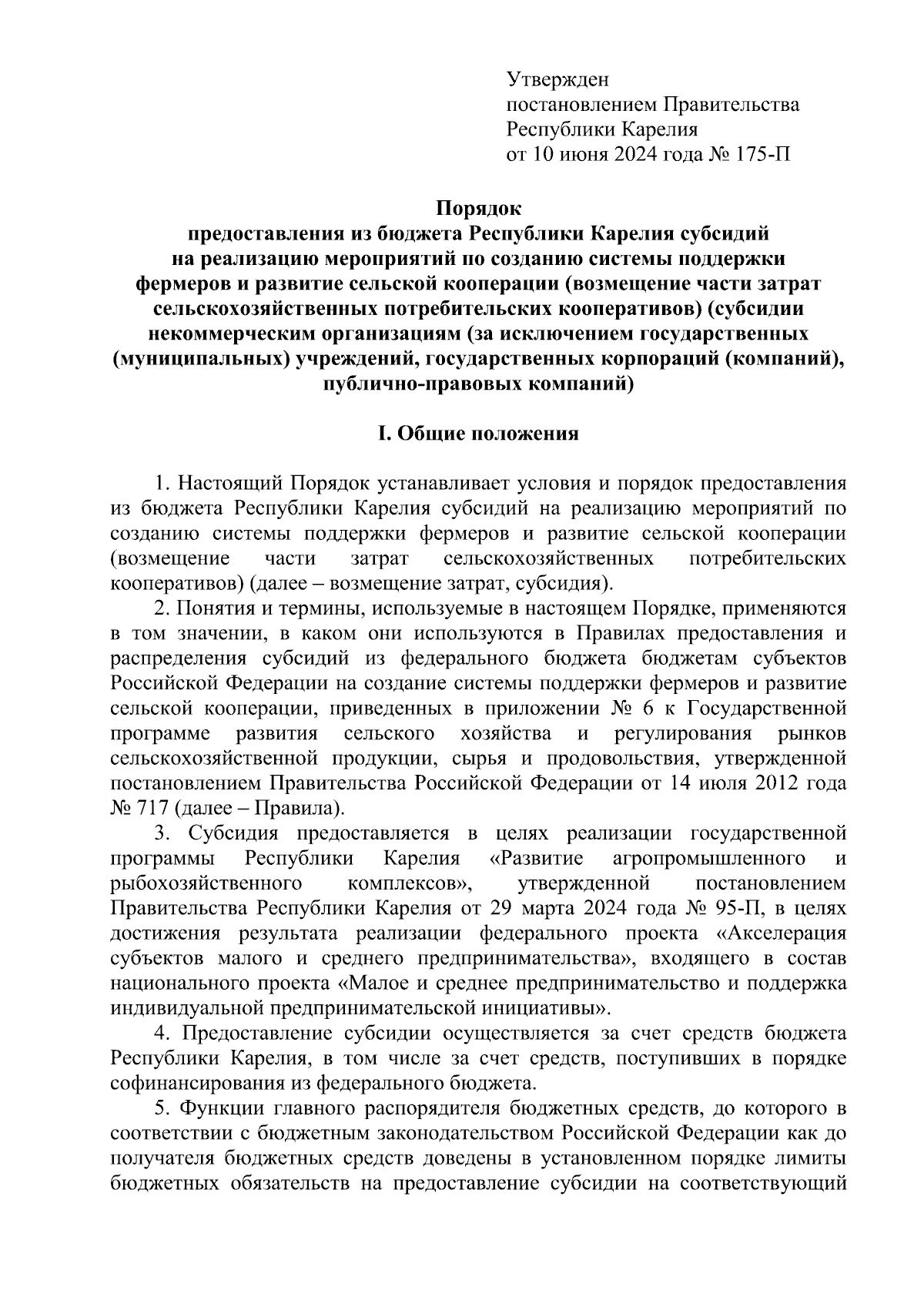 Утвержден
постановлением Правительства
Республики Карелия
от 10 июня 2024 года № 175-П

Порядок
предоставления из бюджета Республики Карелия субсидий на реализацию мероприятий по созданию системы поддержки фермеров и развитие сельской кооперации (возмещение части затрат сельскохозяйственных потребительских кооперативов) (субсидии некоммерческим организациям (за исключением государственных (муниципальных) учреждений, государственных корпораций (компаний), публично-правовых компаний)

I. Общие положения

1. Настоящий Порядок устанавливает условия и порядок предоставления из бюджета Республики Карелия субсидий на реализацию мероприятий по созданию системы поддержки фермеров и развитие сельской кооперации (возмещение части затрат сельскохозяйственных потребительских кооперативов) (далее – возмещение затрат, субсидия).

2. Понятия и термины, используемые в настоящем Порядке, применяются в том значении, в каком они используются в Правилах предоставления и распределения субсидий из федерального бюджета бюджетам субъектов Российской Федерации на создание системы поддержки фермеров и развитие сельской кооперации, приведенных в приложении № 6 к Государственной программе развития сельского хозяйства и регулирования рынков сельскохозяйственной продукции, сырья и продовольствия, утвержденной постановлением Правительства Российской Федерации от 14 июля 2012 года № 717 (далее – Правила).

3. Субсидия предоставляется в целях реализации государственной программы Республики Карелия «Развитие агропромышленного и рыбохозяйственного комплексов», утвержденной постановлением Правительства Республики Карелия от 29 марта 2024 года № 95-П, в целях достижения результата реализации федерального проекта «Акселерация субъектов малого и среднего предпринимательства», входящего в состав национального проекта «Малое и среднее предпринимательство и поддержка индивидуальной предпринимательской инициативы».

4. Предоставление субсидии осуществляется за счет средств бюджета Республики Карелия, в том числе за счет средств, поступивших в порядке софинансирования из федерального бюджета.

5. Функции главного распорядителя бюджетных средств, до которого в соответствии с бюджетным законодательством Российской Федерации как до получателя бюджетных средств доведены в установленном порядке лимиты бюджетных обязательств на предоставление субсидии на соответствующий